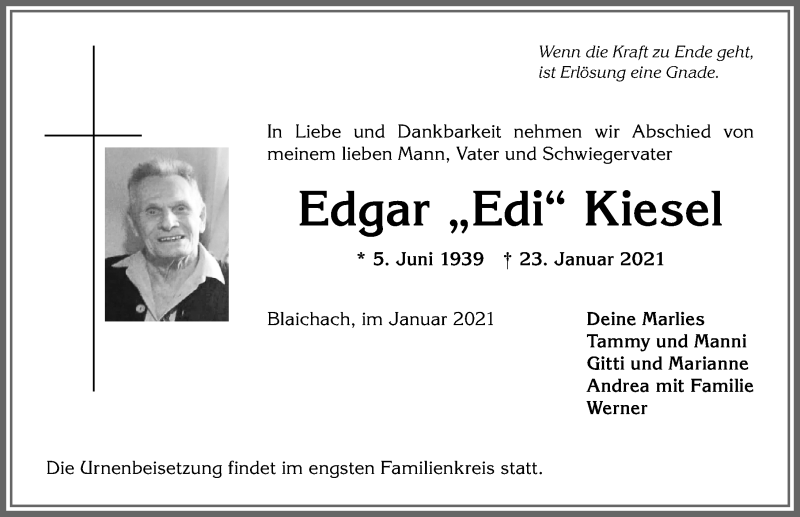 Wenn die Kraft zu Ende geht, ist Erlösung eine Gnade.

In Liebe und Dankbarkeit nehmen wir Abschied von meinem lieben Mann, Vater und Schwiegervater

Edgar „Edi“ Kiesel

* 5. Juni 1939 † 23. Januar 2021

Blaichach, im Januar 2021

Deine Marlies
Tammy und Manni
Gitti und Marianne
Andrea mit Familie
Werner

Die Urnenbeisetzung findet im engsten Familienkreis statt.